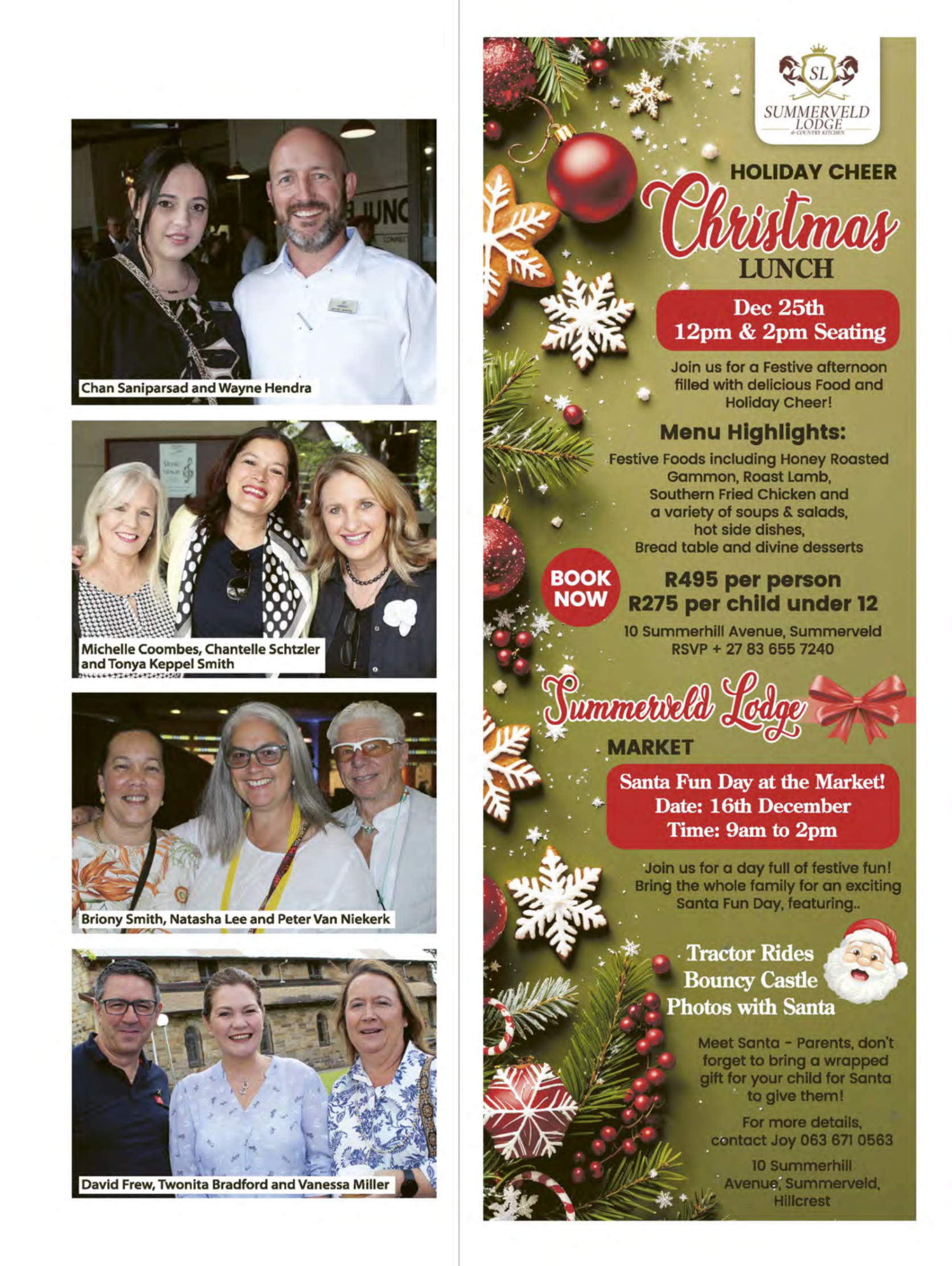 Chan Saniparsad and Wayne Hendra

Michelle Coombes, Chantelle Schtzler and Tonya Keppel Smith

Briony Smith, Natasha Lee and Peter Van Niekerk

David Frew, Twonita Bradford and Vanessa Miller

SL
SUMMERVELD LODGE
& COUNTRY KITCHEN

HOLIDAY CHEER
Christmas
LUNCH

Dec 25th
12pm & 2pm Seating

Join us for a Festive afternoon filled with delicious Food and Holiday Cheer!

Menu Highlights:
Festive Foods including Honey Roasted Gammon, Roast Lamb, Southern Fried Chicken and a variety of soups & salads, hot side dishes, Bread table and divine desserts

BOOK NOW

R495 per person
R275 per child under 12

10 Summerhill Avenue, Summerveld
RSVP + 27 83 655 7240

Summerveld Lodge
MARKET

Santa Fun Day at the Market!
Date: 16th December
Time: 9am to 2pm

Join us for a day full of festive fun! Bring the whole family for an exciting Santa Fun Day, featuring..

Tractor Rides
Bouncy Castle
Photos with Santa

Meet Santa - Parents, don't forget to bring a wrapped gift for your child for Santa to give them!

For more details, contact Joy 063 671 0563

10 Summerhill Avenue, Summerveld, Hillcrest